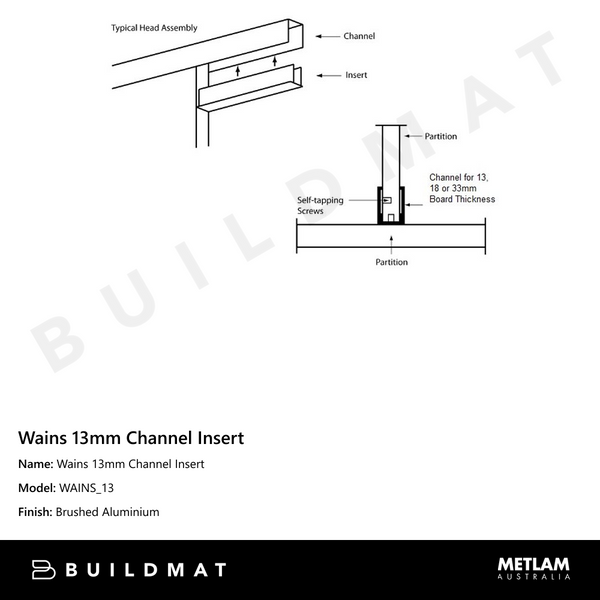 Typical Head Assembly

Channel

Insert

Partition

Channel for 13, 18 or 33mm Board Thickness

Self-tapping Screws

Partition

BUILDMAT

Wains 13mm Channel Insert

Name: Wains 13mm Channel Insert

Model: WAINS_13

Finish: Brushed Aluminium

BUILDMAT

METLAM AUSTRALIA